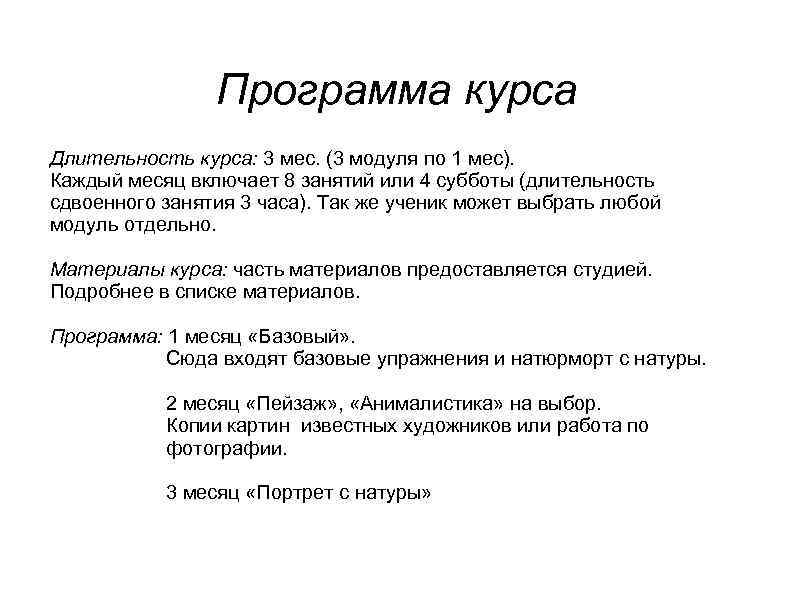 Программа курса

Длительность курса: 3 мес. (3 модуля по 1 мес).
Каждый месяц включает 8 занятий или 4 субботы (длительность сдвоенного занятия 3 часа). Так же ученик может выбрать любой модуль отдельно.

Материалы курса: часть материалов предоставляется студией. Подробнее в списке материалов.

Программа: 1 месяц «Базовый».
Сюда входят базовые упражнения и натюрморт с натуры.

2 месяц «Пейзаж», «Анималистика» на выбор.
Копии картин известных художников или работа по фотографии.

3 месяц «Портрет с натуры»